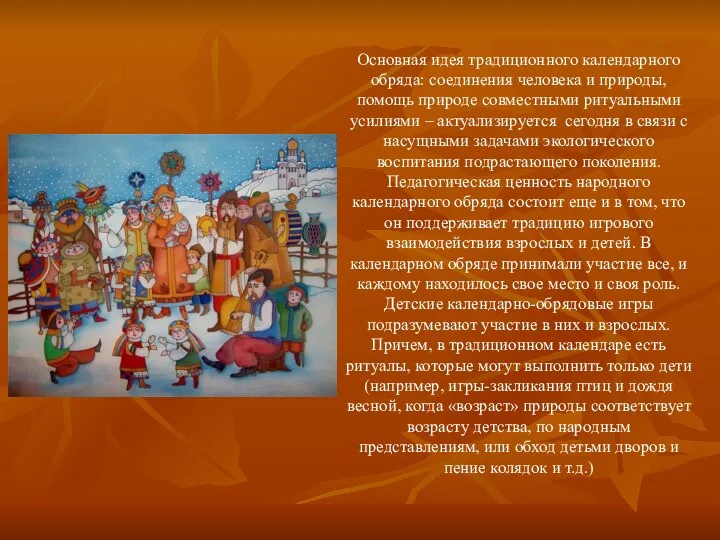 Основная идея традиционного календарного обряда: соединения человека и природы, помощь природе совместными ритуальными усилиями – актуализируется сегодня в связи с насущными задачами экологического воспитания подрастающего поколения. Педагогическая ценность народного календарного обряда состоит еще и в том, что он поддерживает традицию игрового взаимодействия взрослых и детей. В календарном обряде принимали участие все, и каждому находилось свое место и своя роль. Детские календарно-обрядовые игры подразумевают участие в них и взрослых. Причем, в традиционном календаре есть ритуалы, которые могут выполнить только дети (например, игры-закликания птиц и дождя весной, когда «возраст» природы соответствует возрасту детства, по народным представлениям, или обход детьми дворов и пение колядок и т.д.)